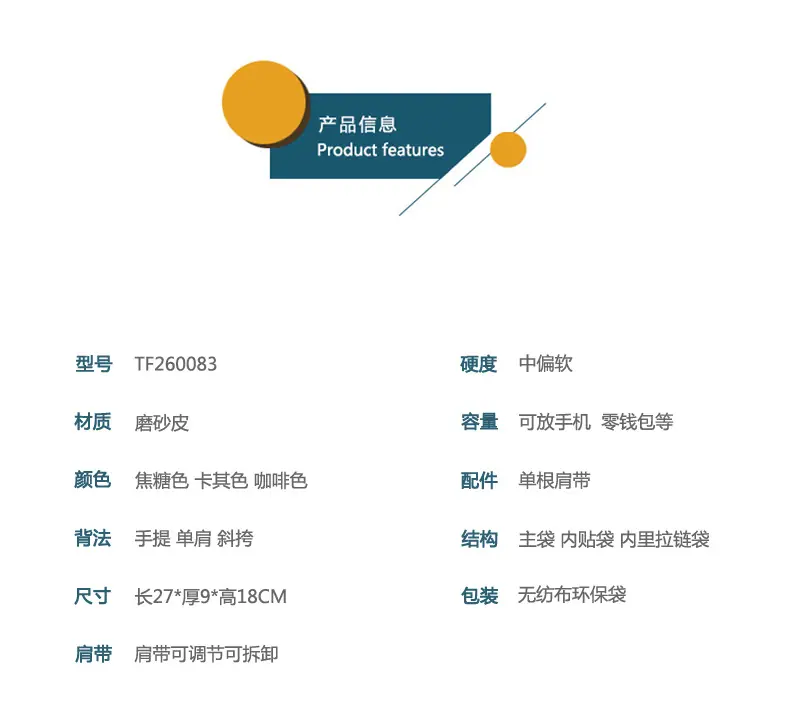 产品信息
Product features

型号 TF260083

材质 磨砂皮

颜色 焦糖色 卡其色 咖啡色

背法 手提 单肩 斜挎

尺寸 长27*厚9*高18CM

肩带 肩带可调节可拆卸

硬度 中偏软

容量 可放手机 零钱包等

配件 单根肩带

结构 主袋 内贴袋 内里拉链袋

包装 无纺布环保袋